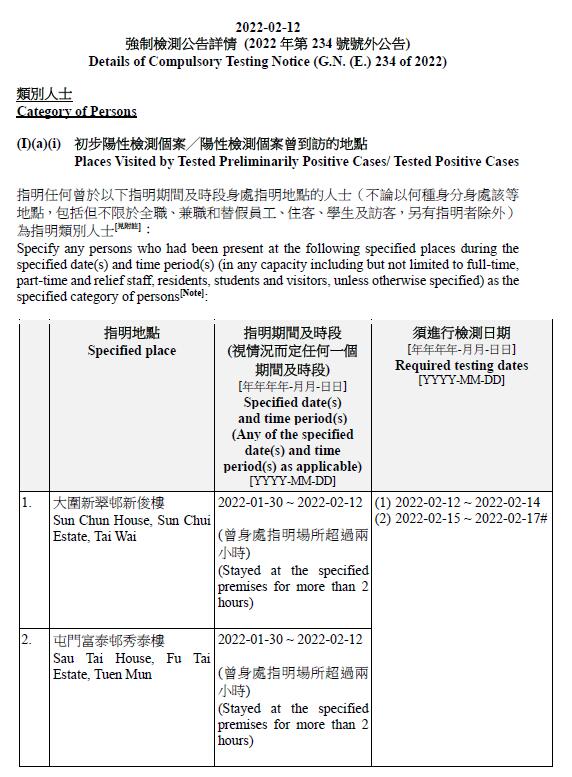 2022-02-12
強制檢測公告詳情 (2022 年第 234 號號外公告)
Details of Compulsory Testing Notice (G.N. (E.) 234 of 2022)

類別人士
Category of Persons

(I)(a)(i) 初步陽性檢測個案／陽性檢測個案曾到訪的地點
Places Visited by Tested Preliminarily Positive Cases/ Tested Positive Cases

指明任何曾於以下指明期間及時段身處指明地點的人士（不論以何種身分身處該等地點，包括但不限於全職、兼職和替假員工、住客、學生及訪客，另有指明者除外）為指明類別人士[見附註]：
Specify any persons who had been present at the following specified places during the specified date(s) and time period(s) (in any capacity including but not limited to full-time, part-time and relief staff, residents, students and visitors, unless otherwise specified) as the specified category of persons[Note]:

| | 指明地點 Specified place | 指明期間及時段 (視情況而定任何一個期間及時段) [年年年年-月月-日日] Specified date(s) and time period(s) (Any of the specified date(s) and time period(s) as applicable) [YYYY-MM-DD] | 須進行檢測日期 [年年年年-月月-日日] Required testing dates [YYYY-MM-DD] |
|---|---|---|---|
| 1. | 大圍新翠邨新俊樓 Sun Chun House, Sun Chui Estate, Tai Wai | 2022-01-30 ~ 2022-02-12 (曾身處指明場所超過兩小時) (Stayed at the specified premises for more than 2 hours) | (1) 2022-02-12 ~ 2022-02-14 (2) 2022-02-15 ~ 2022-02-17# |
| 2. | 屯門富泰邨秀泰樓 Sau Tai House, Fu Tai Estate, Tuen Mun | 2022-01-30 ~ 2022-02-12 (曾身處指明場所超過兩小時) (Stayed at the specified premises for more than 2 hours) | |